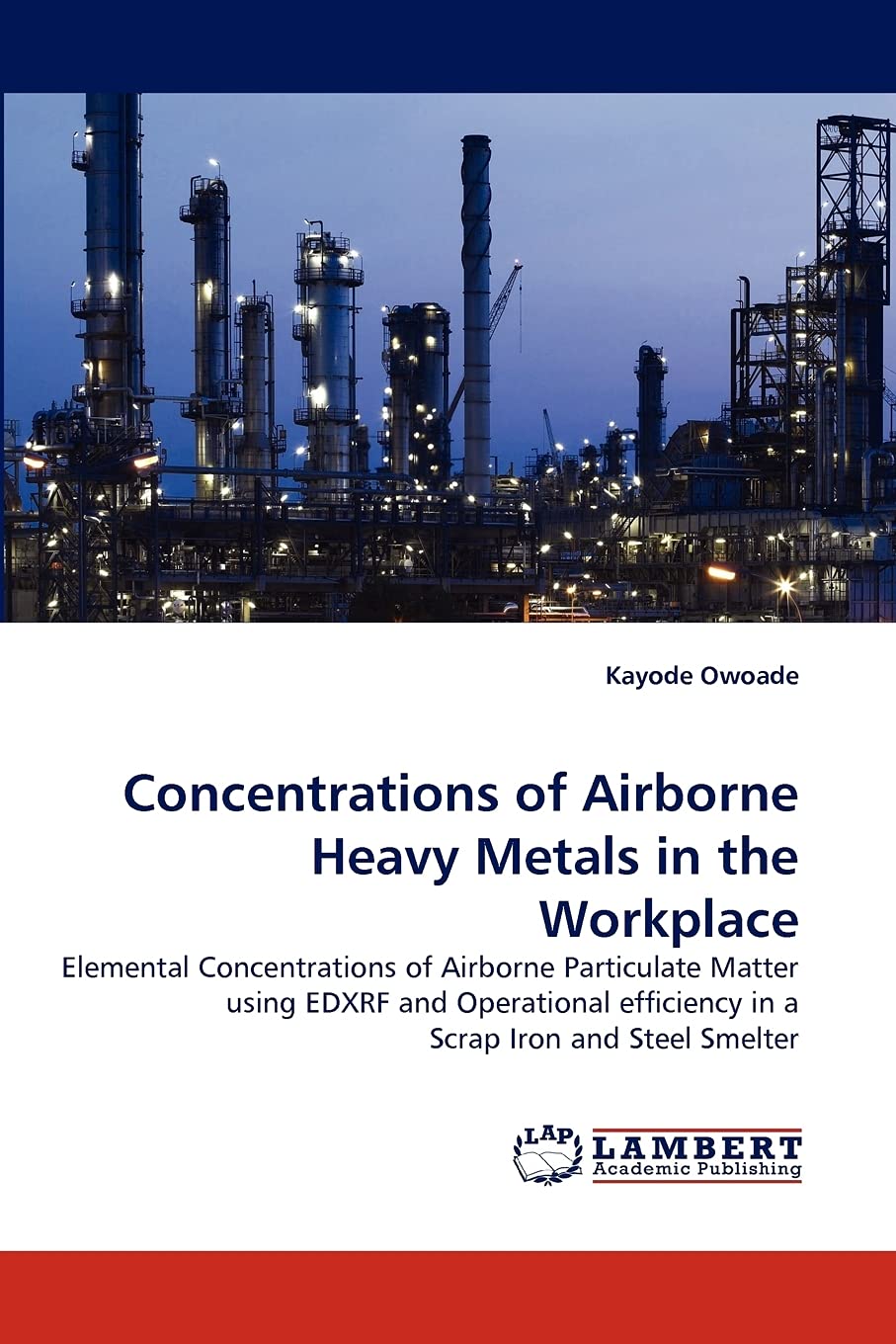 Kayode Owoade

Concentrations of Airborne Heavy Metals in the Workplace

Elemental Concentrations of Airborne Particulate Matter using EDXRF and Operational efficiency in a Scrap Iron and Steel Smelter

LAP LAMBERT Academic Publishing